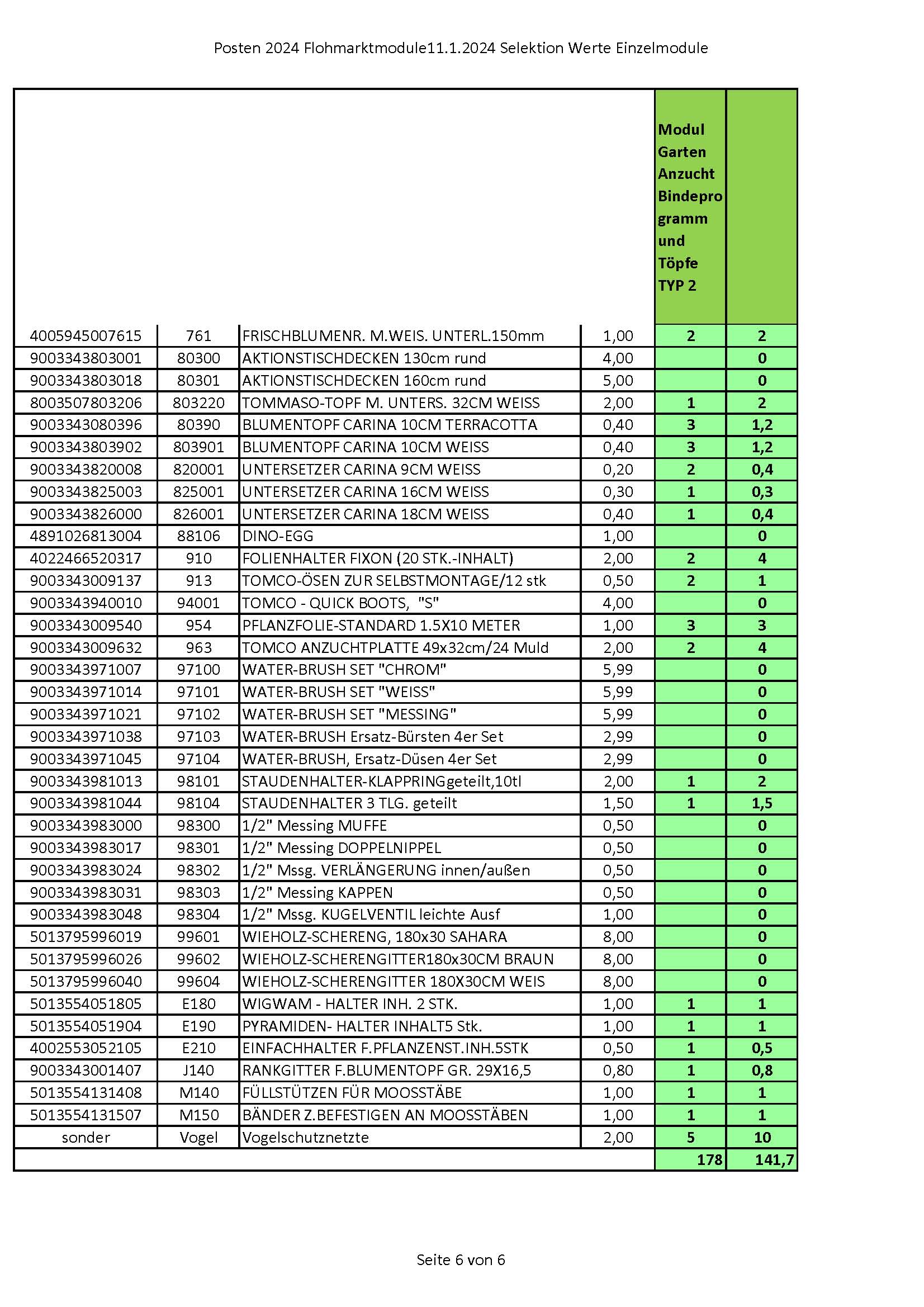 Posten 2024 Flohmarktmodule11.1.2024 Selektion Werte Einzelmodule

| | | | | Modul Garten Anzucht Bindeprogramm und Töpfe TYP 2 | |
|---|---|---|---|---|---|
| 4005945007615 | 761 | FRISCHBLUMENR. M.WEIS. UNTERL.150mm | 1,00 | 2 | 2 |
| 9003343803001 | 80300 | AKTIONSTISCHDECKEN 130cm rund | 4,00 | | 0 |
| 9003343803018 | 80301 | AKTIONSTISCHDECKEN 160cm rund | 5,00 | | 0 |
| 8003507803206 | 803220 | TOMMASO-TOPF M. UNTERS. 32CM WEISS | 2,00 | 1 | 2 |
| 9003343080396 | 80390 | BLUMENTOPF CARINA 10CM TERRACOTTA | 0,40 | 3 | 1,2 |
| 9003343803902 | 803901 | BLUMENTOPF CARINA 10CM WEISS | 0,40 | 3 | 1,2 |
| 9003343820008 | 820001 | UNTERSETZER CARINA 9CM WEISS | 0,20 | 2 | 0,4 |
| 9003343825003 | 825001 | UNTERSETZER CARINA 16CM WEISS | 0,30 | 1 | 0,3 |
| 9003343826000 | 826001 | UNTERSETZER CARINA 18CM WEISS | 0,40 | 1 | 0,4 |
| 4891026813004 | 88106 | DINO-EGG | 1,00 | | 0 |
| 4022466520317 | 910 | FOLIENHALTER FIXON (20 STK.-INHALT) | 2,00 | 2 | 4 |
| 9003343009137 | 913 | TOMCO-ÖSEN ZUR SELBSTMONTAGE/12 stk | 0,50 | 2 | 1 |
| 9003343940010 | 94001 | TOMCO - QUICK BOOTS, "S" | 4,00 | | 0 |
| 9003343009540 | 954 | PFLANZFOLIE-STANDARD 1.5X10 METER | 1,00 | 3 | 3 |
| 9003343009632 | 963 | TOMCO ANZUCHTPLATTE 49x32cm/24 Muld | 2,00 | 2 | 4 |
| 9003343971007 | 97100 | WATER-BRUSH SET "CHROM" | 5,99 | | 0 |
| 9003343971014 | 97101 | WATER-BRUSH SET "WEISS" | 5,99 | | 0 |
| 9003343971021 | 97102 | WATER-BRUSH SET "MESSING" | 5,99 | | 0 |
| 9003343971038 | 97103 | WATER-BRUSH Ersatz-Bürsten 4er Set | 2,99 | | 0 |
| 9003343971045 | 97104 | WATER-BRUSH, Ersatz-Düsen 4er Set | 2,99 | | 0 |
| 9003343981013 | 98101 | STAUDENHALTER-KLAPPRINGgeteilt,10tl | 2,00 | 1 | 2 |
| 9003343981044 | 98104 | STAUDENHALTER 3 TLG. geteilt | 1,50 | 1 | 1,5 |
| 9003343983000 | 98300 | 1/2" Messing MUFFE | 0,50 | | 0 |
| 9003343983017 | 98301 | 1/2" Messing DOPPELNIPPEL | 0,50 | | 0 |
| 9003343983024 | 98302 | 1/2" Mssg. VERLÄNGERUNG innen/außen | 0,50 | | 0 |
| 9003343983031 | 98303 | 1/2" Messing KAPPEN | 0,50 | | 0 |
| 9003343983048 | 98304 | 1/2" Mssg. KUGELVENTIL leichte Ausf | 1,00 | | 0 |
| 5013795996019 | 99601 | WIEHOLZ-SCHERENG, 180x30 SAHARA | 8,00 | | 0 |
| 5013795996026 | 99602 | WIEHOLZ-SCHERENGITTER180x30CM BRAUN | 8,00 | | 0 |
| 5013795996040 | 99604 | WIEHOLZ-SCHERENGITTER 180X30CM WEIS | 8,00 | | 0 |
| 5013554051805 | E180 | WIGWAM - HALTER INH. 2 STK. | 1,00 | 1 | 1 |
| 5013554051904 | E190 | PYRAMIDEN- HALTER INHALT5 Stk. | 1,00 | 1 | 1 |
| 4002553052105 | E210 | EINFACHHALTER F.PFLANZENST.INH.5STK | 0,50 | 1 | 0,5 |
| 9003343001407 | J140 | RANKGITTER F.BLUMENTOPF GR. 29X16,5 | 0,80 | 1 | 0,8 |
| 5013554131408 | M140 | FÜLLSTÜTZEN FÜR MOOSSTÄBE | 1,00 | 1 | 1 |
| 5013554131507 | M150 | BÄNDER Z.BEFESTIGEN AN MOOSSTÄBEN | 1,00 | 1 | 1 |
| sonder | Vogel | Vogelschutznetzte | 2,00 | 5 | 10 |
| | | | | 178 | 141,7 |

Seite 6 von 6